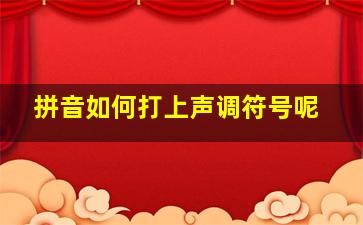 拼音如何打上声调符号呢